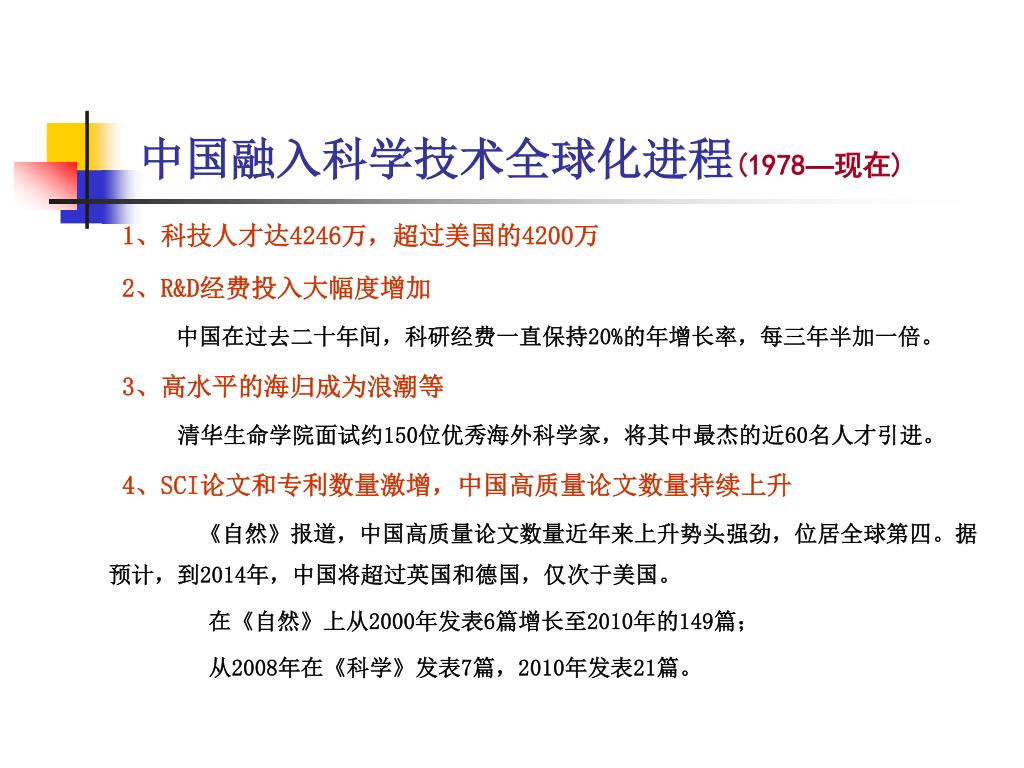 中国融入科学技术全球化进程(1978—现在)

1、科技人才达4246万，超过美国的4200万

2、R&D经费投入大幅度增加

中国在过去二十年间，科研经费一直保持20%的年增长率，每三年半加一倍。

3、高水平的海归成为浪潮等

清华生命学院面试约150位优秀海外科学家，将其中最杰的近60名人才引进。

4、SCI论文和专利数量激增，中国高质量论文数量持续上升

《自然》报道，中国高质量论文数量近年来上升势头强劲，位居全球第四。据预计，到2014年，中国将超过英国和德国，仅次于美国。

在《自然》上从2000年发表6篇增长至2010年的149篇；

从2008年在《科学》发表7篇，2010年发表21篇。